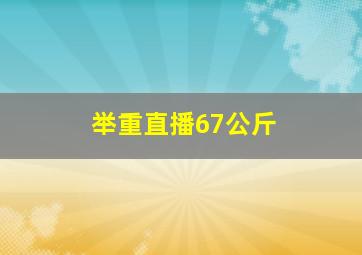 举重直播67公斤